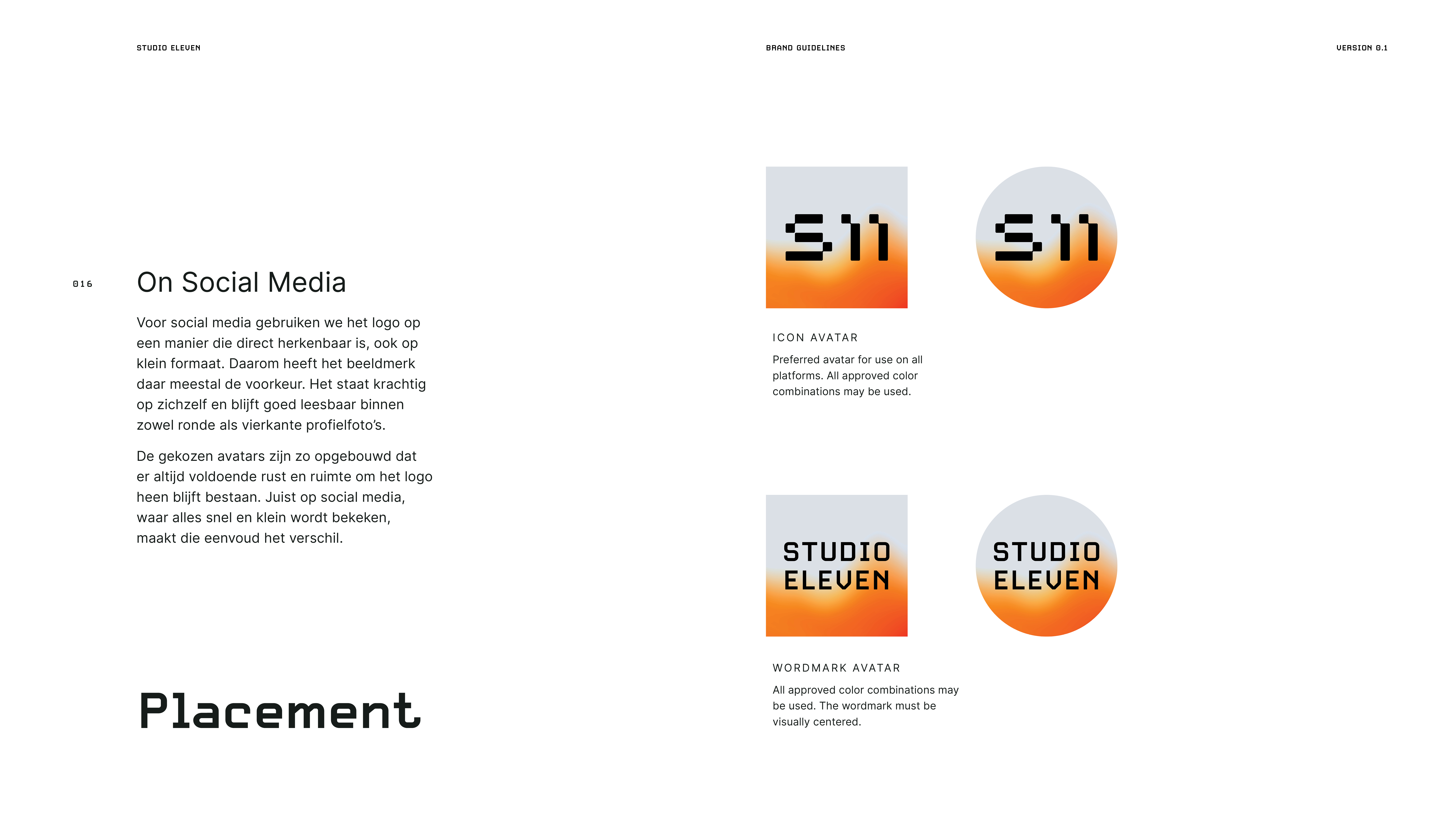 STUDIO ELEVEN

BRAND GUIDELINES

VERSION 0.1

016

On Social Media

Voor social media gebruiken we het logo op een manier die direct herkenbaar is, ook op klein formaat. Daarom heeft het beeldmerk daar meestal de voorkeur. Het staat krachtig op zichzelf en blijft goed leesbaar binnen zowel ronde als vierkante profielfoto's.

De gekozen avatars zijn zo opgebouwd dat er altijd voldoende rust en ruimte om het logo heen blijft bestaan. Juist op social media, waar alles snel en klein wordt bekeken, maakt die eenvoud het verschil.

Placement

S11

S11

ICON AVATAR

Preferred avatar for use on all platforms. All approved color combinations may be used.

STUDIO ELEVEN

STUDIO ELEVEN

WORDMARK AVATAR

All approved color combinations may be used. The wordmark must be visually centered.